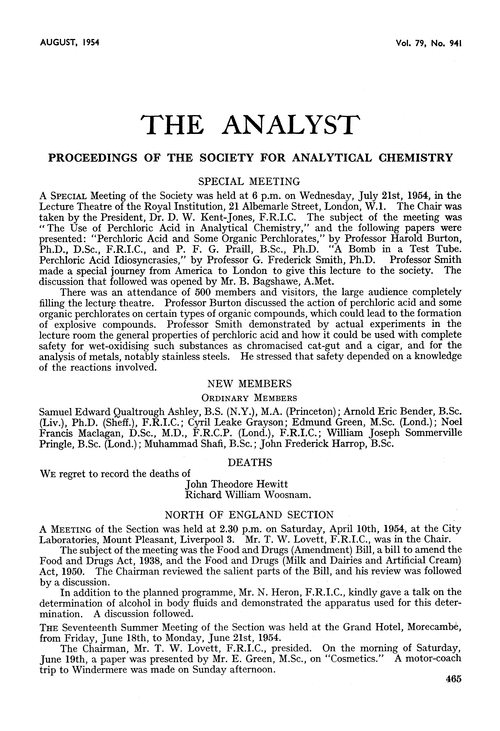 AUGUST, 1954 Vol. 79, No. 941

THE ANALYST

PROCEEDINGS OF THE SOCIETY FOR ANALYTICAL CHEMISTRY

SPECIAL MEETING

A SPECIAL Meeting of the Society was held at 6 p.m. on Wednesday, July 21st, 1954, in the Lecture Theatre of the Royal Institution, 21 Albemarle Street, London, W.1. The Chair was taken by the President, Dr. D. W. Kent-Jones, F.R.I.C. The subject of the meeting was "The Use of Perchloric Acid in Analytical Chemistry," and the following papers were presented: "Perchloric Acid and Some Organic Perchlorates," by Professor Harold Burton, Ph.D., D.Sc., F.R.I.C., and P. F. G. Praill, B.Sc., Ph.D. "A Bomb in a Test Tube. Perchloric Acid Idiosyncrasies," by Professor G. Frederick Smith, Ph.D. Professor Smith made a special journey from America to London to give this lecture to the society. The discussion that followed was opened by Mr. B. Bagshawe, A.Met.

There was an attendance of 500 members and visitors, the large audience completely filling the lecture theatre. Professor Burton discussed the action of perchloric acid and some organic perchlorates on certain types of organic compounds, which could lead to the formation of explosive compounds. Professor Smith demonstrated by actual experiments in the lecture room the general properties of perchloric acid and how it could be used with complete safety for wet-oxidising such substances as chromacised cat-gut and a cigar, and for the analysis of metals, notably stainless steels. He stressed that safety depended on a knowledge of the reactions involved.

NEW MEMBERS

ORDINARY MEMBERS

Samuel Edward Qualtrough Ashley, B.S. (N.Y.), M.A. (Princeton); Arnold Eric Bender, B.Sc. (Liv.), Ph.D. (Sheff.), F.R.I.C.; Cyril Leake Grayson; Edmund Green, M.Sc. (Lond.); Noel Francis Maclagan, D.Sc., M.D., F.R.C.P. (Lond.), F.R.I.C.; William Joseph Sommerville Pringle, B.Sc. (Lond.); Muhammad Shafi, B.Sc.; John Frederick Harrop, B.Sc.

DEATHS

WE regret to record the deaths of
John Theodore Hewitt
Richard William Woosnam.

NORTH OF ENGLAND SECTION

A MEETING of the Section was held at 2.30 p.m. on Saturday, April 10th, 1954, at the City Laboratories, Mount Pleasant, Liverpool 3. Mr. T. W. Lovett, F.R.I.C., was in the Chair.

The subject of the meeting was the Food and Drugs (Amendment) Bill, a bill to amend the Food and Drugs Act, 1938, and the Food and Drugs (Milk and Dairies and Artificial Cream) Act, 1950. The Chairman reviewed the salient parts of the Bill, and his review was followed by a discussion.

In addition to the planned programme, Mr. N. Heron, F.R.I.C., kindly gave a talk on the determination of alcohol in body fluids and demonstrated the apparatus used for this determination. A discussion followed.

THE Seventeenth Summer Meeting of the Section was held at the Grand Hotel, Morecambe, from Friday, June 18th, to Monday, June 21st, 1954.

The Chairman, Mr. T. W. Lovett, F.R.I.C., presided. On the morning of Saturday, June 19th, a paper was presented by Mr. E. Green, M.Sc., on "Cosmetics." A motor-coach trip to Windermere was made on Sunday afternoon.

465